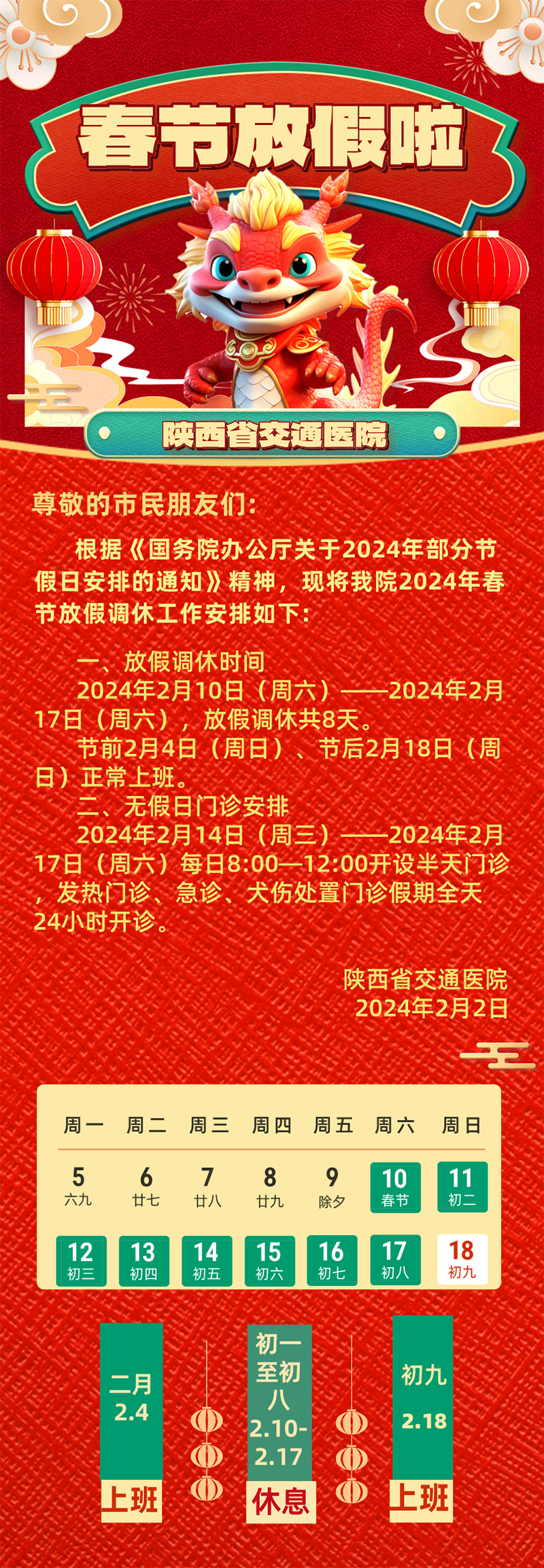 春节放假啦

陕西省交通医院

尊敬的市民朋友们:

根据《国务院办公厅关于2024年部分节假日安排的通知》精神，现将我院2024年春节放假调休工作安排如下:

一、放假调休时间

2024年2月10日（周六）——2024年2月17日（周六），放假调休共8天。

节前2月4日（周日）、节后2月18日（周日）正常上班。

二、无假日门诊安排

2024年2月14日（周三）——2024年2月17日（周六）每日8:00—12:00开设半天门诊，发热门诊、急诊、犬伤处置门诊假期全天24小时开诊。

陕西省交通医院
2024年2月2日

| 周一 | 周二 | 周三 | 周四 | 周五 | 周六 | 周日 |
|---|---|---|---|---|---|---|
| 5 六九 | 6 廿七 | 7 廿八 | 8 廿九 | 9 除夕 | 10 春节 | 11 初二 |
| 12 初三 | 13 初四 | 14 初五 | 15 初六 | 16 初七 | 17 初八 | 18 初九 |

二月
2.4
上班

初一至初八
2.10-2.17
休息

初九
2.18
上班